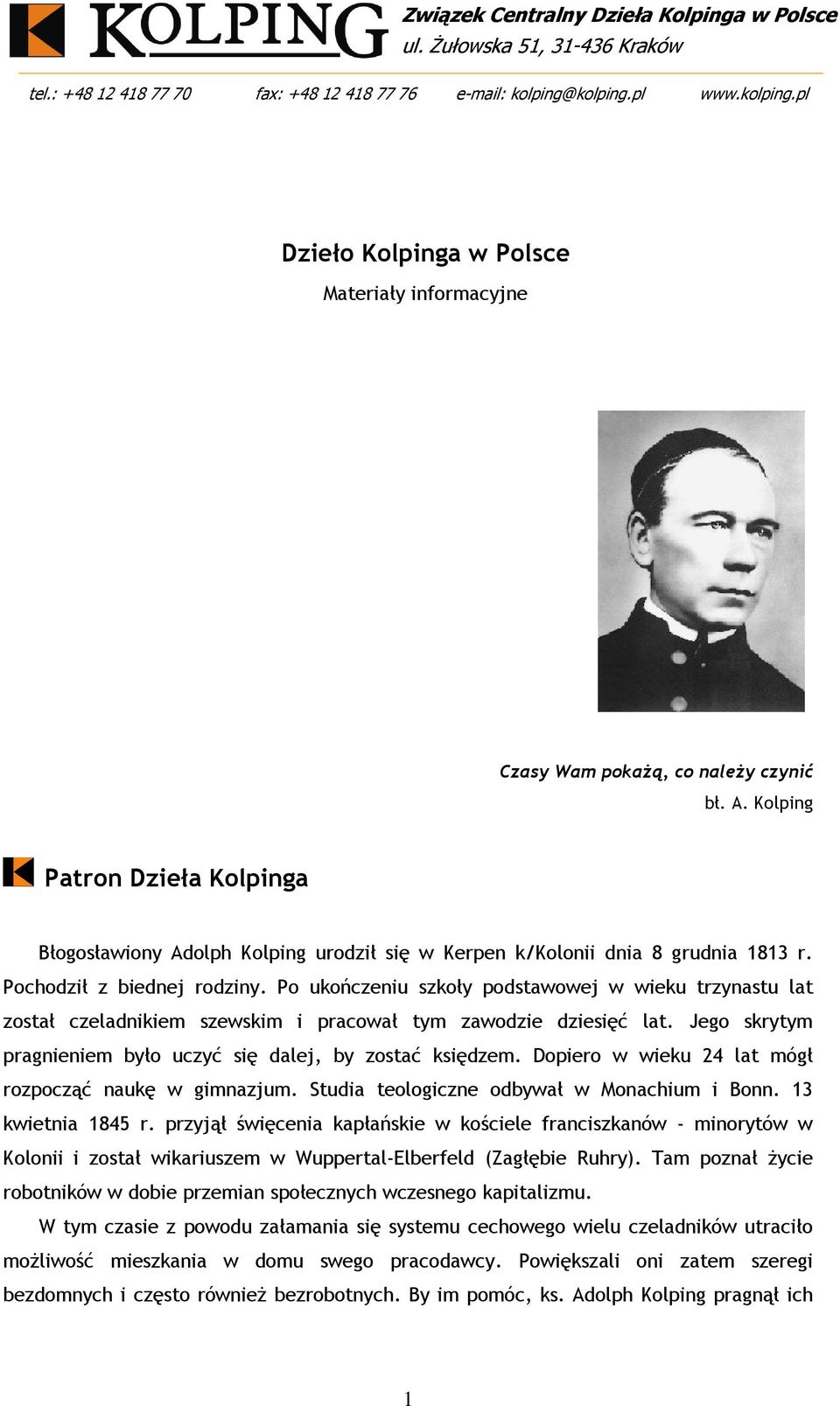 KOLPING

Związek Centralny Dzieła Kolpinga w Polsce
ul. Żułowska 51, 31-436 Kraków

tel.: +48 12 418 77 70 fax: +48 12 418 77 76 e-mail: kolping@kolping.pl www.kolping.pl

Dzieło Kolpinga w Polsce
Materiały informacyjne

Czasy Wam pokażą, co należy czynić
bł. A. Kolping

Patron Dzieła Kolpinga

Błogosławiony Adolph Kolping urodził się w Kerpen k/Kolonii dnia 8 grudnia 1813 r. Pochodził z biednej rodziny. Po ukończeniu szkoły podstawowej w wieku trzynastu lat został czeladnikiem szewskim i pracował tym zawodzie dziesięć lat. Jego skrytym pragnieniem było uczyć się dalej, by zostać księdzem. Dopiero w wieku 24 lat mógł rozpocząć naukę w gimnazjum. Studia teologiczne odbywał w Monachium i Bonn. 13 kwietnia 1845 r. przyjął święcenia kapłańskie w kościele franciszkanów - minorytów w Kolonii i został wikariuszem w Wuppertal-Elberfeld (Zagłębie Ruhry). Tam poznał życie robotników w dobie przemian społecznych wczesnego kapitalizmu.

W tym czasie z powodu załamania się systemu cechowego wielu czeladników utraciło możliwość mieszkania w domu swego pracodawcy. Powiększali oni zatem szeregi bezdomnych i często również bezrobotnych. By im pomóc, ks. Adolph Kolping pragnął ich

1